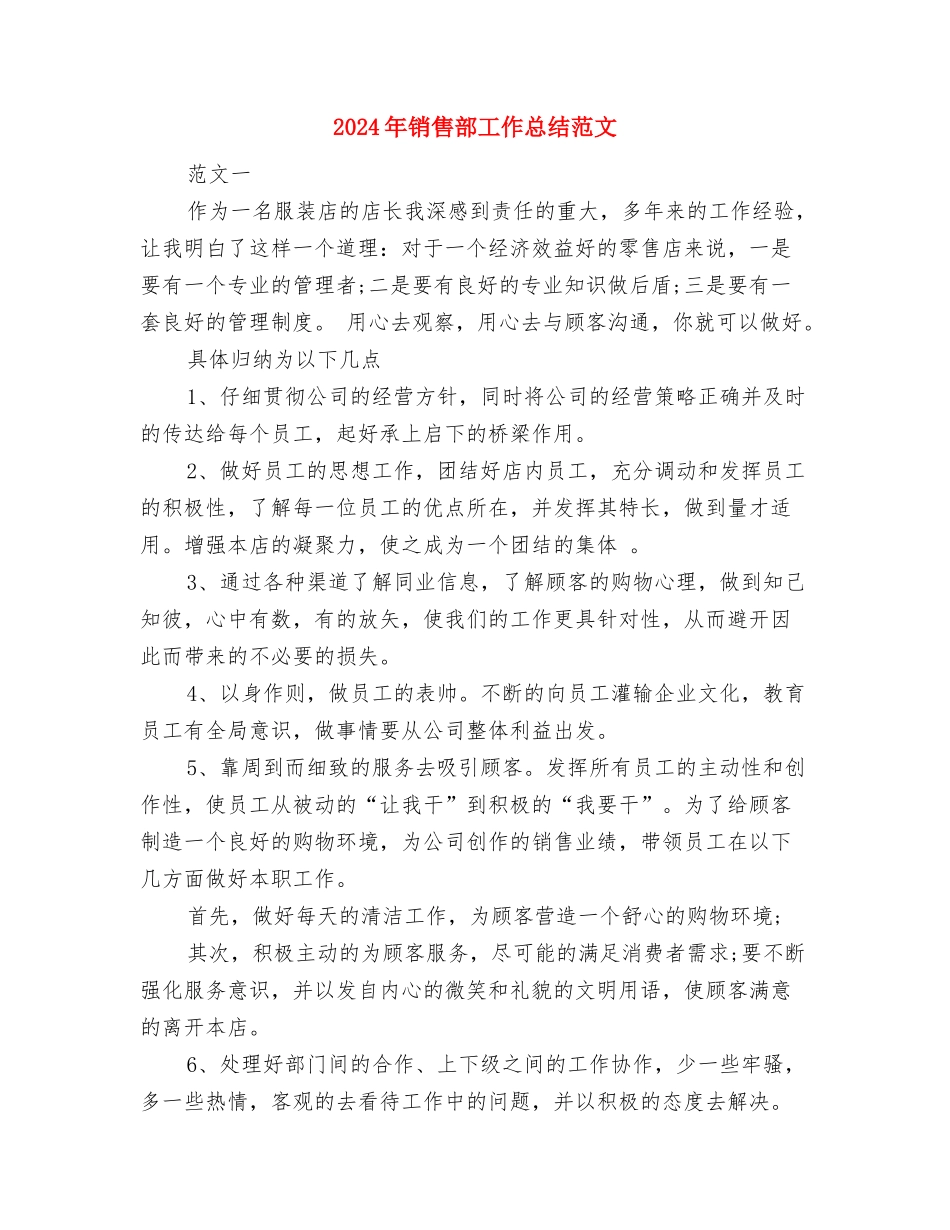 2024年销售部工作总结范文

范文一

作为一名服装店的店长我深感到责任的重大，多年来的工作经验，让我明白了这样一个道理：对于一个经济效益好的零售店来说，一是要有一个专业的管理者;二是要有良好的专业知识做后盾;三是要有一套良好的管理制度。 用心去观察，用心去与顾客沟通，你就可以做好。

具体归纳为以下几点

1、仔细贯彻公司的经营方针，同时将公司的经营策略正确并及时的传达给每个员工，起好承上启下的桥梁作用。

2、做好员工的思想工作，团结好店内员工，充分调动和发挥员工的积极性，了解每一位员工的优点所在，并发挥其特长，做到量才适用。增强本店的凝聚力，使之成为一个团结的集体 。

3、通过各种渠道了解同业信息，了解顾客的购物心理，做到知己知彼，心中有数，有的放矢，使我们的工作更具针对性，从而避开因此而带来的不必要的损失。

4、以身作则，做员工的表帅。不断的向员工灌输企业文化，教育员工有全局意识，做事情要从公司整体利益出发。

5、靠周到而细致的服务去吸引顾客。发挥所有员工的主动性和创作性，使员工从被动的“让我干”到积极的“我要干”。为了给顾客制造一个良好的购物环境，为公司创作的销售业绩，带领员工在以下几方面做好本职工作。

首先，做好每天的清洁工作，为顾客营造一个舒心的购物环境;

其次，积极主动的为顾客服务，尽可能的满足消费者需求;要不断强化服务意识，并以发自内心的微笑和礼貌的文明用语，使顾客满意的离开本店。

6、处理好部门间的合作、上下级之间的工作协作，少一些牢骚，多一些热情，客观的去看待工作中的问题，并以积极的态度去解决。